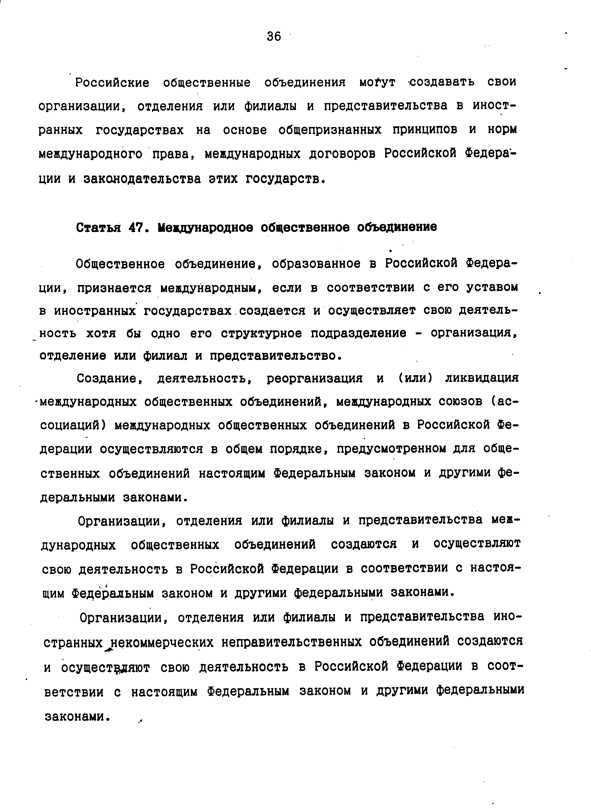 36

Российские общественные объединения могут создавать свои организации, отделения или филиалы и представительства в иностранных государствах на основе общепризнанных принципов и норм международного права, международных договоров Российской Федерации и законодательства этих государств.

Статья 47. Международное общественное объединение

Общественное объединение, образованное в Российской Федерации, признается международным, если в соответствии с его уставом в иностранных государствах создается и осуществляет свою деятельность хотя бы одно его структурное подразделение - организация, отделение или филиал и представительство.

Создание, деятельность, реорганизация и (или) ликвидация международных общественных объединений, международных союзов (ассоциаций) международных общественных объединений в Российской Федерации осуществляются в общем порядке, предусмотренном для общественных объединений настоящим Федеральным законом и другими федеральными законами.

Организации, отделения или филиалы и представительства международных общественных объединений создаются и осуществляют свою деятельность в Российской Федерации в соответствии с настоящим Федеральным законом и другими федеральными законами.

Организации, отделения или филиалы и представительства иностранных некоммерческих неправительственных объединений создаются и осуществляют свою деятельность в Российской Федерации в соответствии с настоящим Федеральным законом и другими федеральными законами.